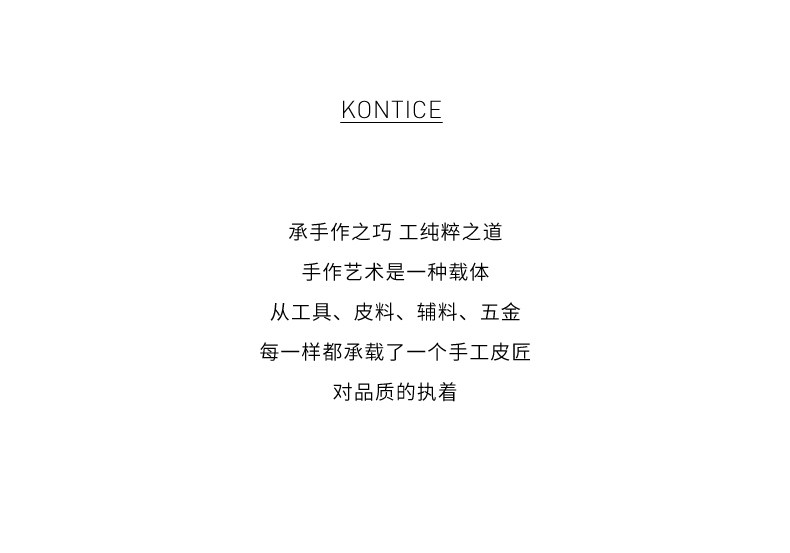 KONTICE

承手作之巧 工纯粹之道

手作艺术是一种载体

从工具、皮料、辅料、五金

每一样都承载了一个手工皮匠

对品质的执着